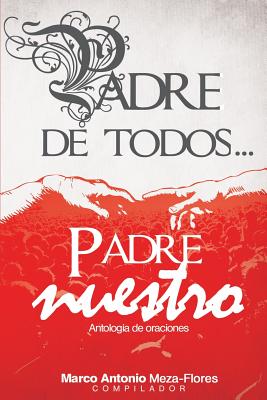 PADRE
DE TODOS...

PADRE
nuestro
Antologia de oraciones

Marco Antonio Meza-Flores
COMPILADOR